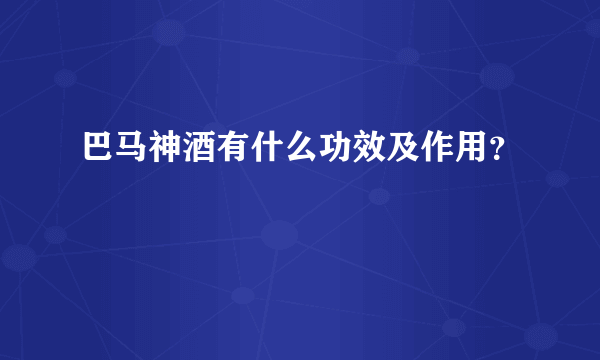 巴马神酒有什么功效及作用？